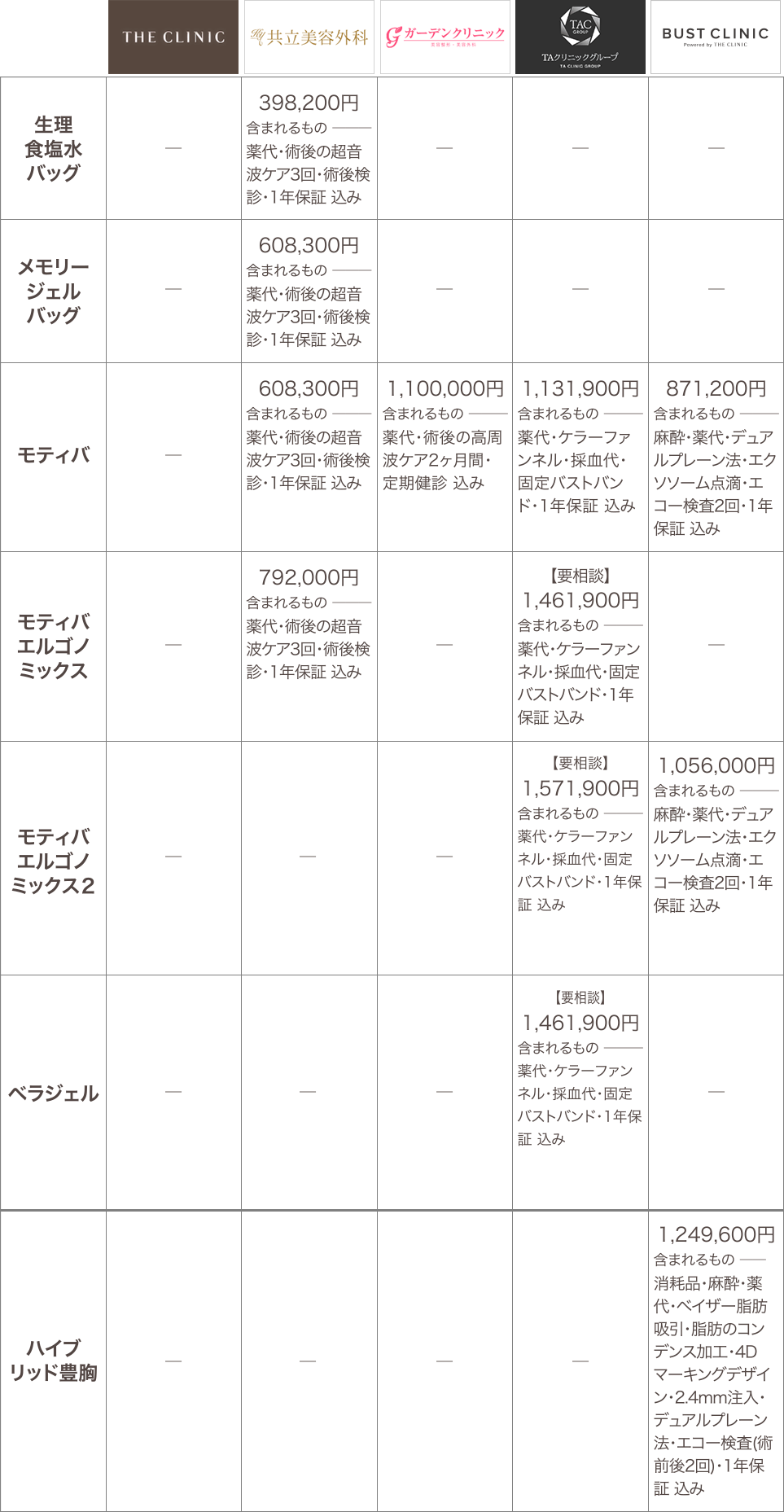 |  | THE CLINIC | 共立美容外科 | ガーデンクリニック 美容整形・美容外科 | TAC GROUP TAクリニックグループ TA CLINIC GROUP | BUST CLINIC Powered by THE CLINIC |
|---|---|---|---|---|---|
| 生理食塩水バッグ | — | 398,200円 含まれるもの 薬代・術後の超音波ケア3回・術後検診・1年保証 込み | — | — | — |
| メモリージェルバッグ | — | 608,300円 含まれるもの 薬代・術後の超音波ケア3回・術後検診・1年保証 込み | — | — | — |
| モティバ | — | 608,300円 含まれるもの 薬代・術後の超音波ケア3回・術後検診・1年保証 込み | 1,100,000円 含まれるもの 薬代・術後の高周波ケア2ヶ月間・定期健診 込み | 1,131,900円 含まれるもの 薬代・ケラーファンネル・採血代・固定バストバンド・1年保証 込み | 871,200円 含まれるもの 麻酔・薬代・デュアルプレーン法・エクソソーム点滴・エコー検査2回・1年保証 込み |
| モティバエルゴノミックス | — | 792,000円 含まれるもの 薬代・術後の超音波ケア3回・術後検診・1年保証 込み | — | 【要相談】 1,461,900円 含まれるもの 薬代・ケラーファンネル・採血代・固定バストバンド・1年保証 込み | — |
| モティバエルゴノミックス2 | — | — | — | 【要相談】 1,571,900円 含まれるもの 薬代・ケラーファンネル・採血代・固定バストバンド・1年保証 込み | 1,056,000円 含まれるもの 麻酔・薬代・デュアルプレーン法・エクソソーム点滴・エコー検査2回・1年保証 込み |
| ベラジェル | — | — | — | 【要相談】 1,461,900円 含まれるもの 薬代・ケラーファンネル・採血代・固定バストバンド・1年保証 込み | — |
| ハイブリッド豊胸 | — | — | — | — | 1,249,600円 含まれるもの 消耗品・麻酔・薬代・ベイザー脂肪吸引・脂肪のコンデンス加工・4Dマーキングデザイン・2.4mm注入・デュアルプレーン法・エコー検査(術前後2回)・1年保証 込み |